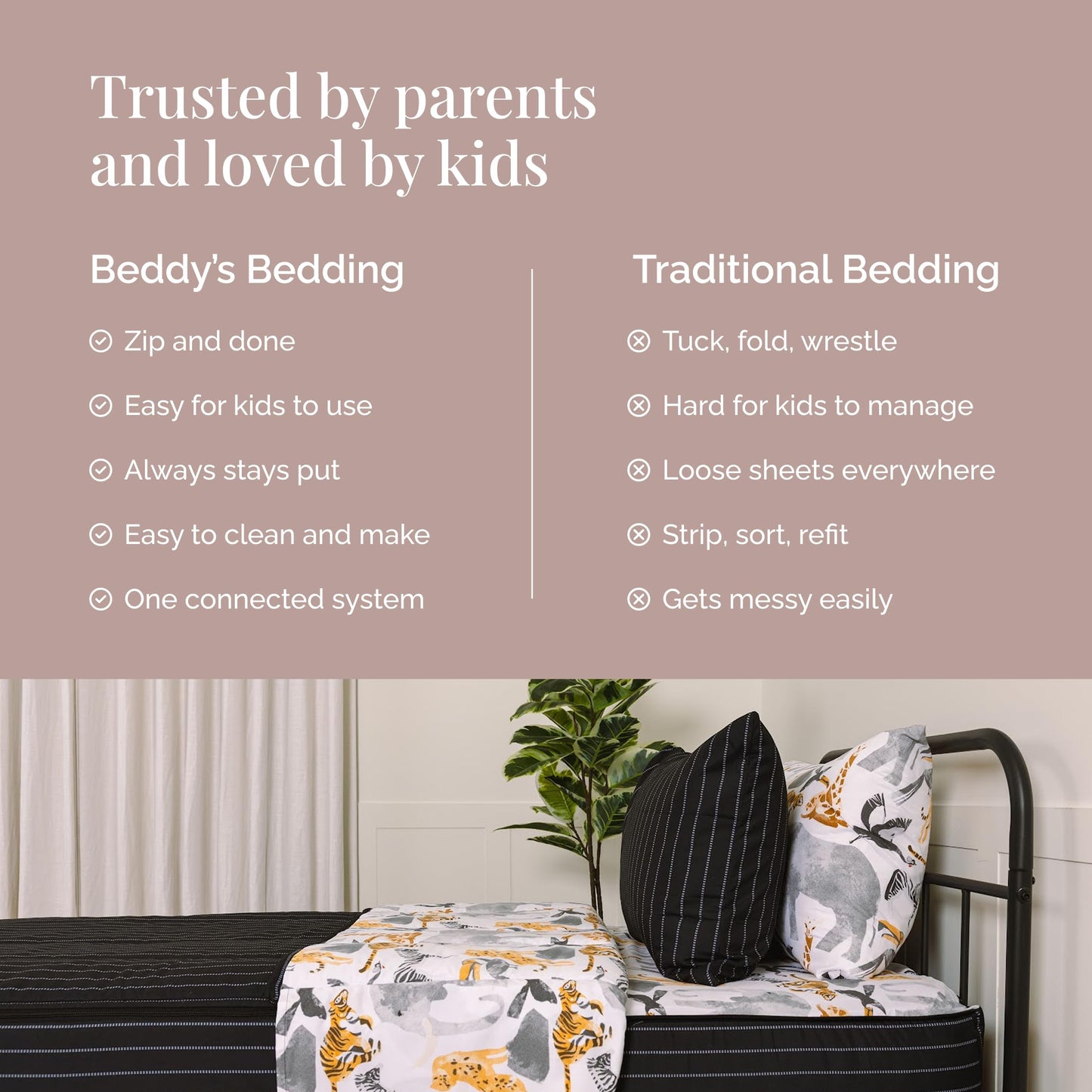 Trusted by parents and loved by kids

Beddy's Bedding

Zip and done

Easy for kids to use

Always stays put

Easy to clean and make

One connected system

Traditional Bedding

Tuck, fold, wrestle

Hard for kids to manage

Loose sheets everywhere

Strip, sort, refit

Gets messy easily